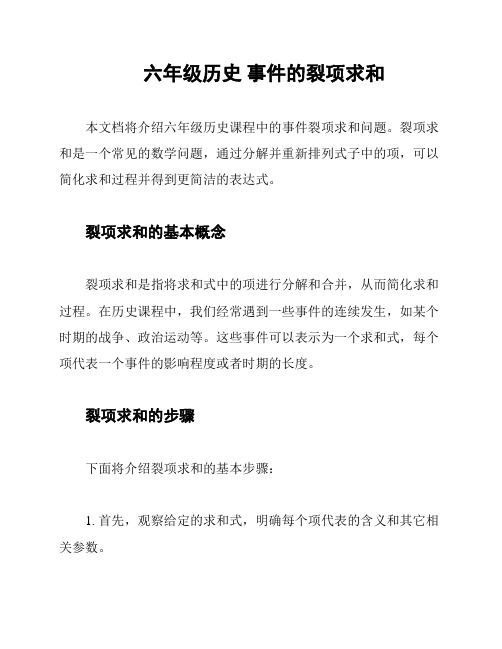 六年级历史 事件的裂项求和

本文档将介绍六年级历史课程中的事件裂项求和问题。裂项求和是一个常见的数学问题，通过分解并重新排列式子中的项，可以简化求和过程并得到更简洁的表达式。

裂项求和的基本概念

裂项求和是指将求和式中的项进行分解和合并，从而简化求和过程。在历史课程中，我们经常遇到一些事件的连续发生，如某个时期的战争、政治运动等。这些事件可以表示为一个求和式，每个项代表一个事件的影响程度或者时期的长度。

裂项求和的步骤

下面将介绍裂项求和的基本步骤：

1. 首先，观察给定的求和式，明确每个项代表的含义和其它相关参数。